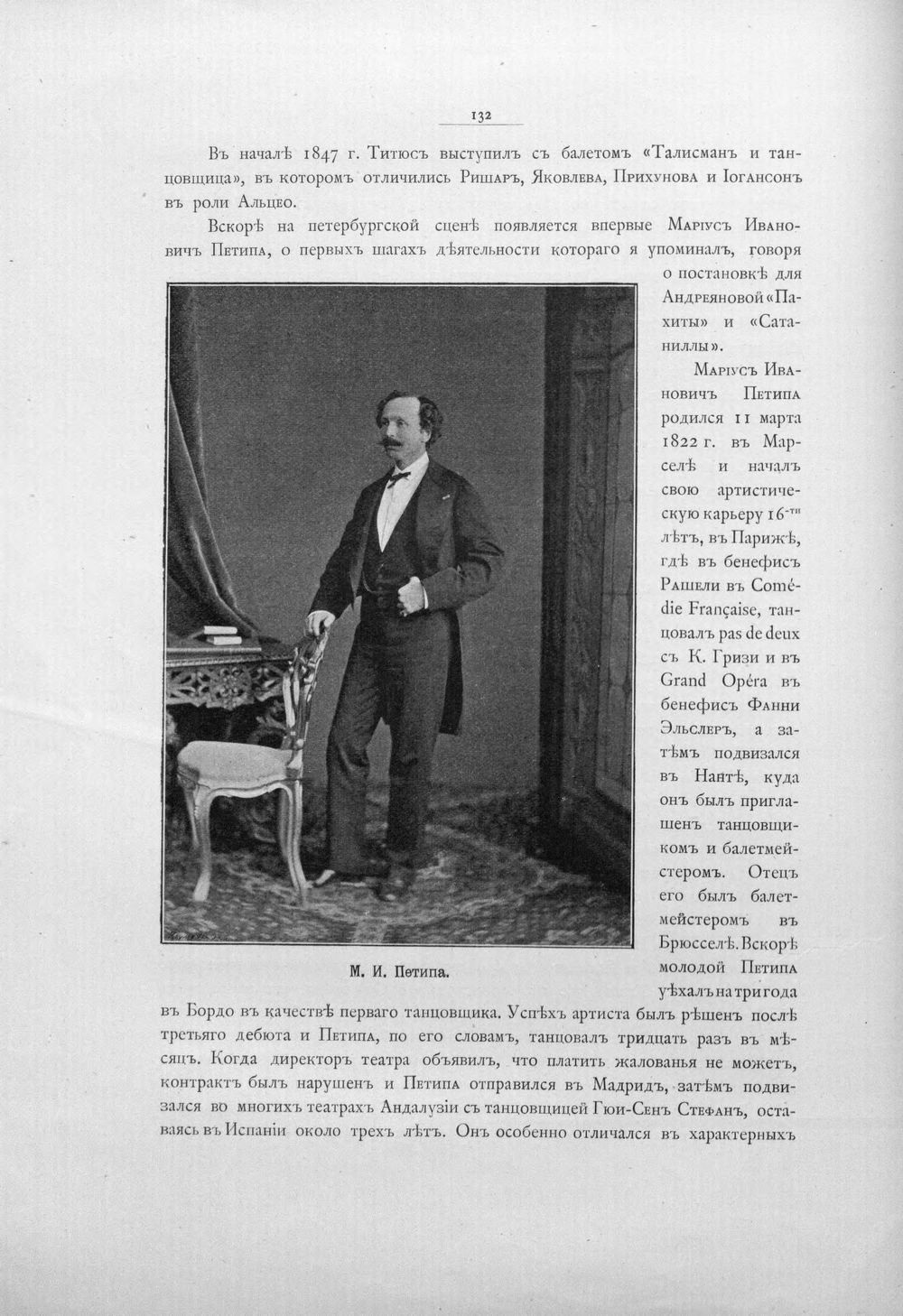 132

Въ началѣ 1847 г. Титюсъ выступилъ съ балетомъ «Талисманъ и танцовщица», въ которомъ отличились Ришаръ, Яковлева, Прихунова и Іогансонъ въ роли Альцео.

Вскорѣ на петербургской сценѣ появляется впервые Маріусъ Ивановичъ Петипа, о первыхъ шагахъ дѣятельности котораго я упоминалъ, говоря о постановкѣ для Андреяновой «Пахиты» и «Сатаниллы».

Маріусъ Ивановичъ Петипа родился 11 марта 1822 г. въ Марселѣ и началъ свою артистическую карьеру 16-ти лѣтъ, въ Парижѣ, гдѣ въ бенефисъ Рашели въ Comédie Française, танцовалъ pas de deux съ К. Гризи и въ Grand Opéra въ бенефисъ Фанни Эльслеръ, а затѣмъ подвизался въ Нантѣ, куда онъ былъ приглашенъ танцовщикомъ и балетмейстеромъ. Отецъ его былъ балетмейстеромъ въ Брюсселѣ. Вскорѣ молодой Петипа уѣхалъ на три года въ Бордо въ качествѣ перваго танцовщика. Успѣхъ артиста былъ рѣшенъ послѣ третьяго дебюта и Петипа, по его словамъ, танцовалъ тридцать разъ въ мѣсяцъ. Когда директоръ театра объявилъ, что платить жалованья не можетъ, контрактъ былъ нарушенъ и Петипа отправился въ Мадридъ, затѣмъ подвизался во многихъ театрахъ Андалузіи съ танцовщицей Гюи-Сенъ Стефанъ, оставаясь въ Испаніи около трехъ лѣтъ. Онъ особенно отличался въ характерныхъ

М. И. Петипа.